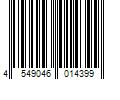 4 549046 014399